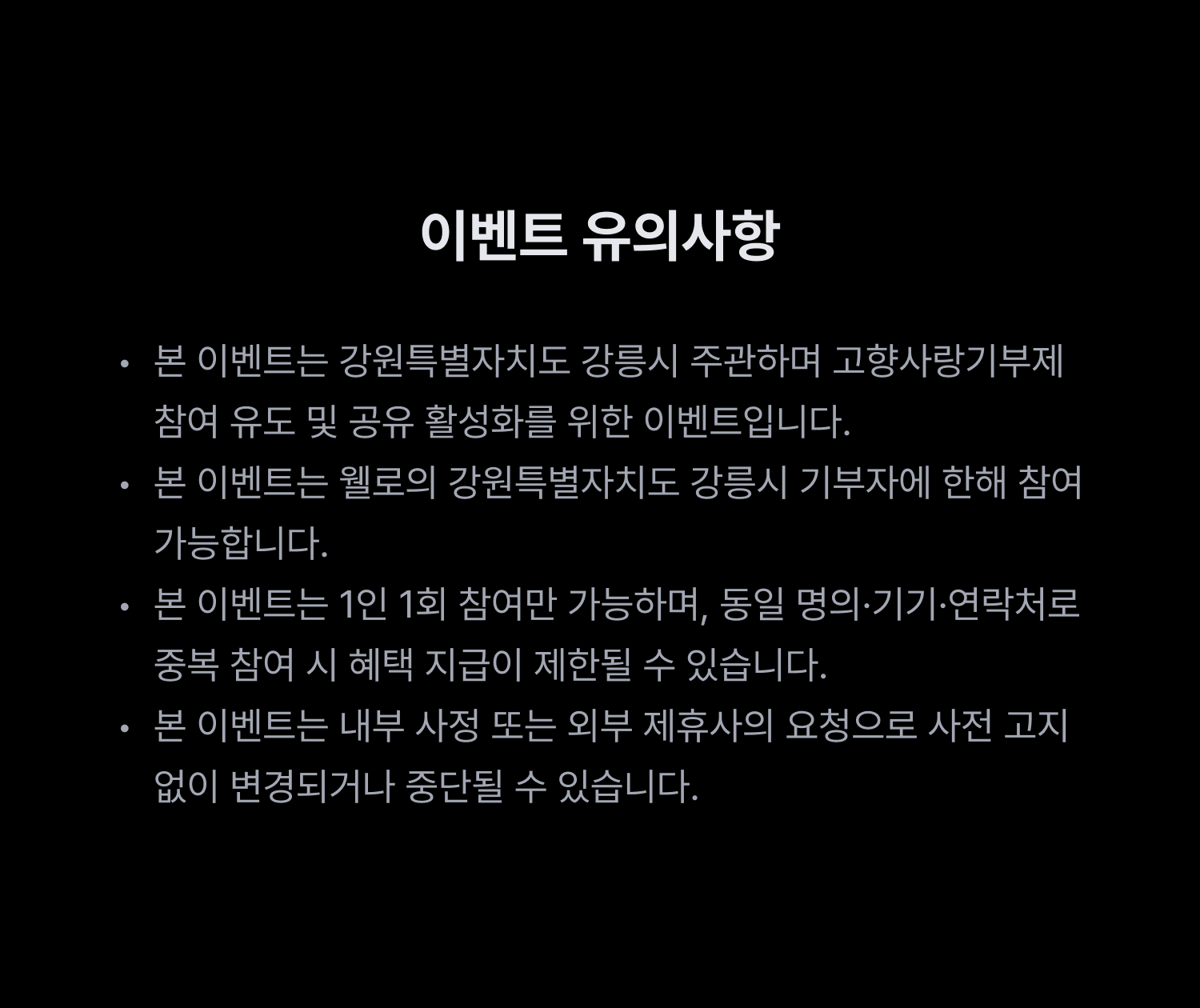 이벤트 유의사항

• 본 이벤트는 강원특별자치도 강릉시 주관하며 고향사랑기부제 참여 유도 및 공유 활성화를 위한 이벤트입니다.
• 본 이벤트는 웰로의 강원특별자치도 강릉시 기부자에 한해 참여 가능합니다.
• 본 이벤트는 1인 1회 참여만 가능하며, 동일 명의·기기·연락처로 중복 참여 시 혜택 지급이 제한될 수 있습니다.
• 본 이벤트는 내부 사정 또는 외부 제휴사의 요청으로 사전 고지 없이 변경되거나 중단될 수 있습니다.